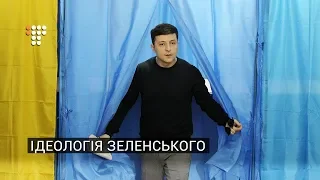 ІДЕОЛОГІЯ ЗЕЛЕНСЬКОГО